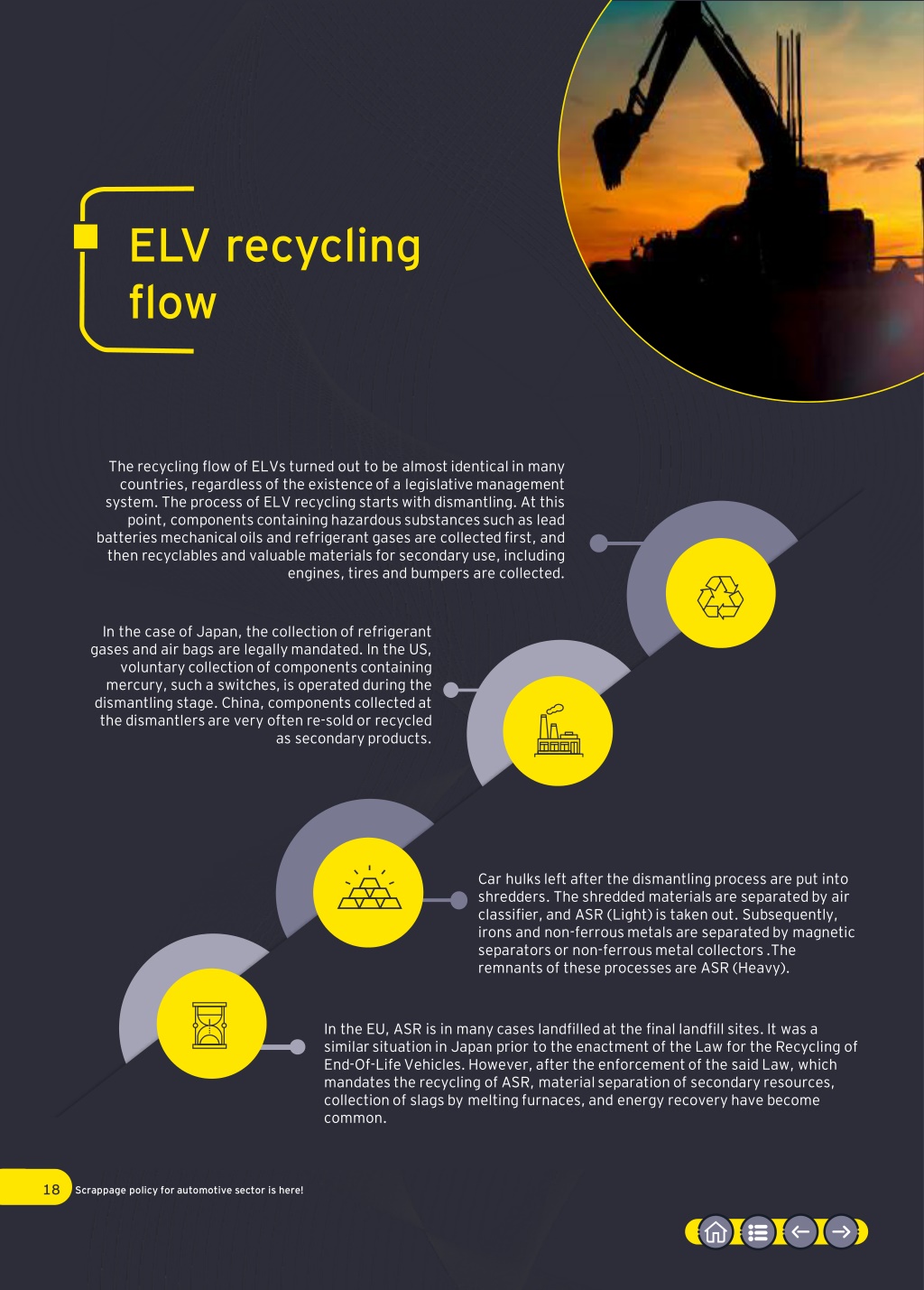 ELV recycling flow

The recycling flow of ELVs turned out to be almost identical in many countries, regardless of the existence of a legislative management system. The process of ELV recycling starts with dismantling. At this point, components containing hazardous substances such as lead batteries mechanical oils and refrigerant gases are collected first, and then recyclables and valuable materials for secondary use, including engines, tires and bumpers are collected.

In the case of Japan, the collection of refrigerant gases and air bags are legally mandated. In the US, voluntary collection of components containing mercury, such a switches, is operated during the dismantling stage. China, components collected at the dismantlers are very often re-sold or recycled as secondary products.

Car hulks left after the dismantling process are put into shredders. The shredded materials are separated by air classifier, and ASR (Light) is taken out. Subsequently, irons and non-ferrous metals are separated by magnetic separators or non-ferrous metal collectors .The remnants of these processes are ASR (Heavy).

In the EU, ASR is in many cases landfilled at the final landfill sites. It was a similar situation in Japan prior to the enactment of the Law for the Recycling of End-Of-Life Vehicles. However, after the enforcement of the said Law, which mandates the recycling of ASR, material separation of secondary resources, collection of slags by melting furnaces, and energy recovery have become common.

18 Scrappage policy for automotive sector is here!